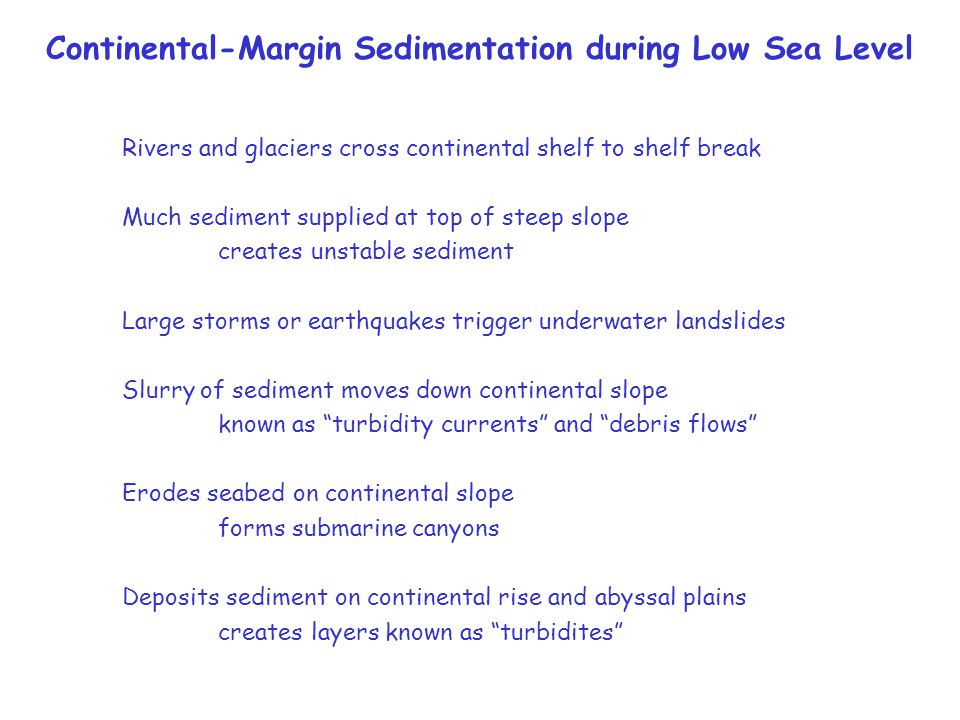 Continental-Margin Sedimentation during Low Sea Level

Rivers and glaciers cross continental shelf to shelf break

Much sediment supplied at top of steep slope
creates unstable sediment

Large storms or earthquakes trigger underwater landslides

Slurry of sediment moves down continental slope
known as “turbidity currents” and “debris flows”

Erodes seabed on continental slope
forms submarine canyons

Deposits sediment on continental rise and abyssal plains
creates layers known as “turbidites”